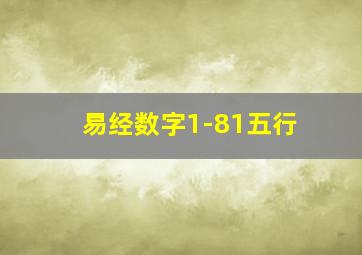 易经数字1-81五行